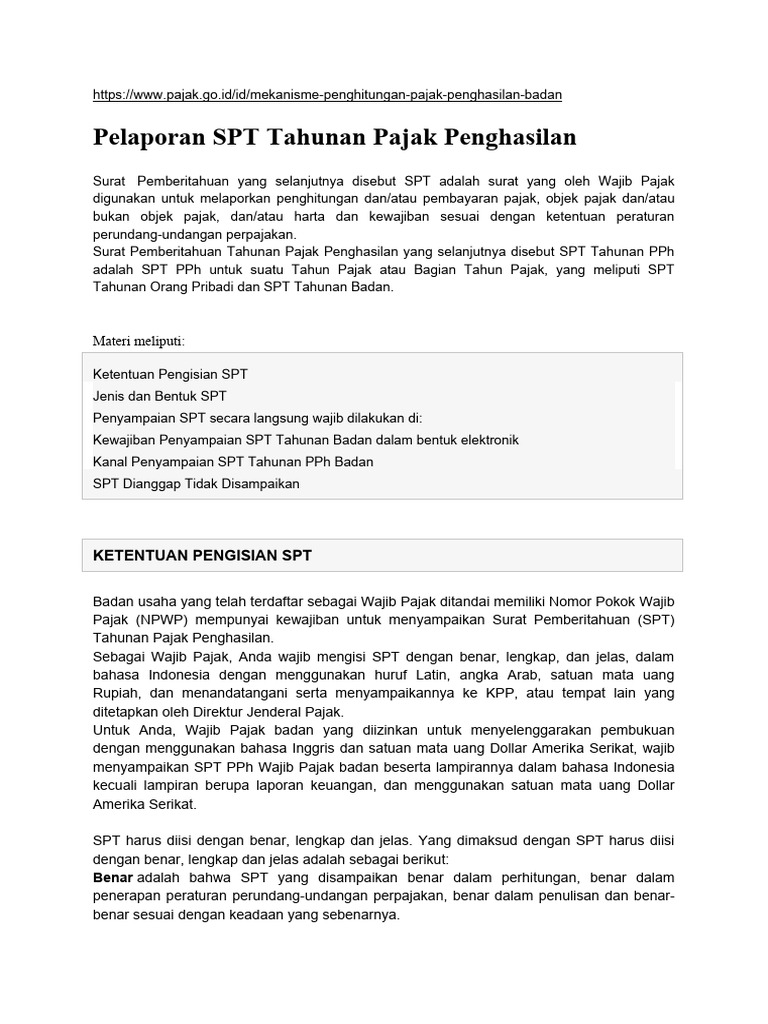 https://www.pajak.go.id/id/mekanisme-penghitungan-pajak-penghasilan-badan

Pelaporan SPT Tahunan Pajak Penghasilan

Surat Pemberitahuan yang selanjutnya disebut SPT adalah surat yang oleh Wajib Pajak digunakan untuk melaporkan penghitungan dan/atau pembayaran pajak, objek pajak dan/atau bukan objek pajak, dan/atau harta dan kewajiban sesuai dengan ketentuan peraturan perundang-undangan perpajakan.
Surat Pemberitahuan Tahunan Pajak Penghasilan yang selanjutnya disebut SPT Tahunan PPh adalah SPT PPh untuk suatu Tahun Pajak atau Bagian Tahun Pajak, yang meliputi SPT Tahunan Orang Pribadi dan SPT Tahunan Badan.

Materi meliputi:

Ketentuan Pengisian SPT
Jenis dan Bentuk SPT
Penyampaian SPT secara langsung wajib dilakukan di:
Kewajiban Penyampaian SPT Tahunan Badan dalam bentuk elektronik
Kanal Penyampaian SPT Tahunan PPh Badan
SPT Dianggap Tidak Disampaikan

KETENTUAN PENGISIAN SPT

Badan usaha yang telah terdaftar sebagai Wajib Pajak ditandai memiliki Nomor Pokok Wajib Pajak (NPWP) mempunyai kewajiban untuk menyampaikan Surat Pemberitahuan (SPT) Tahunan Pajak Penghasilan.
Sebagai Wajib Pajak, Anda wajib mengisi SPT dengan benar, lengkap, dan jelas, dalam bahasa Indonesia dengan menggunakan huruf Latin, angka Arab, satuan mata uang Rupiah, dan menandatangani serta menyampaikannya ke KPP, atau tempat lain yang ditetapkan oleh Direktur Jenderal Pajak.
Untuk Anda, Wajib Pajak badan yang diizinkan untuk menyelenggarakan pembukuan dengan menggunakan bahasa Inggris dan satuan mata uang Dollar Amerika Serikat, wajib menyampaikan SPT PPh Wajib Pajak badan beserta lampirannya dalam bahasa Indonesia kecuali lampiran berupa laporan keuangan, dan menggunakan satuan mata uang Dollar Amerika Serikat.

SPT harus diisi dengan benar, lengkap dan jelas. Yang dimaksud dengan SPT harus diisi dengan benar, lengkap dan jelas adalah sebagai berikut:
Benar adalah bahwa SPT yang disampaikan benar dalam perhitungan, benar dalam penerapan peraturan perundang-undangan perpajakan, benar dalam penulisan dan benar-benar sesuai dengan keadaan yang sebenarnya.